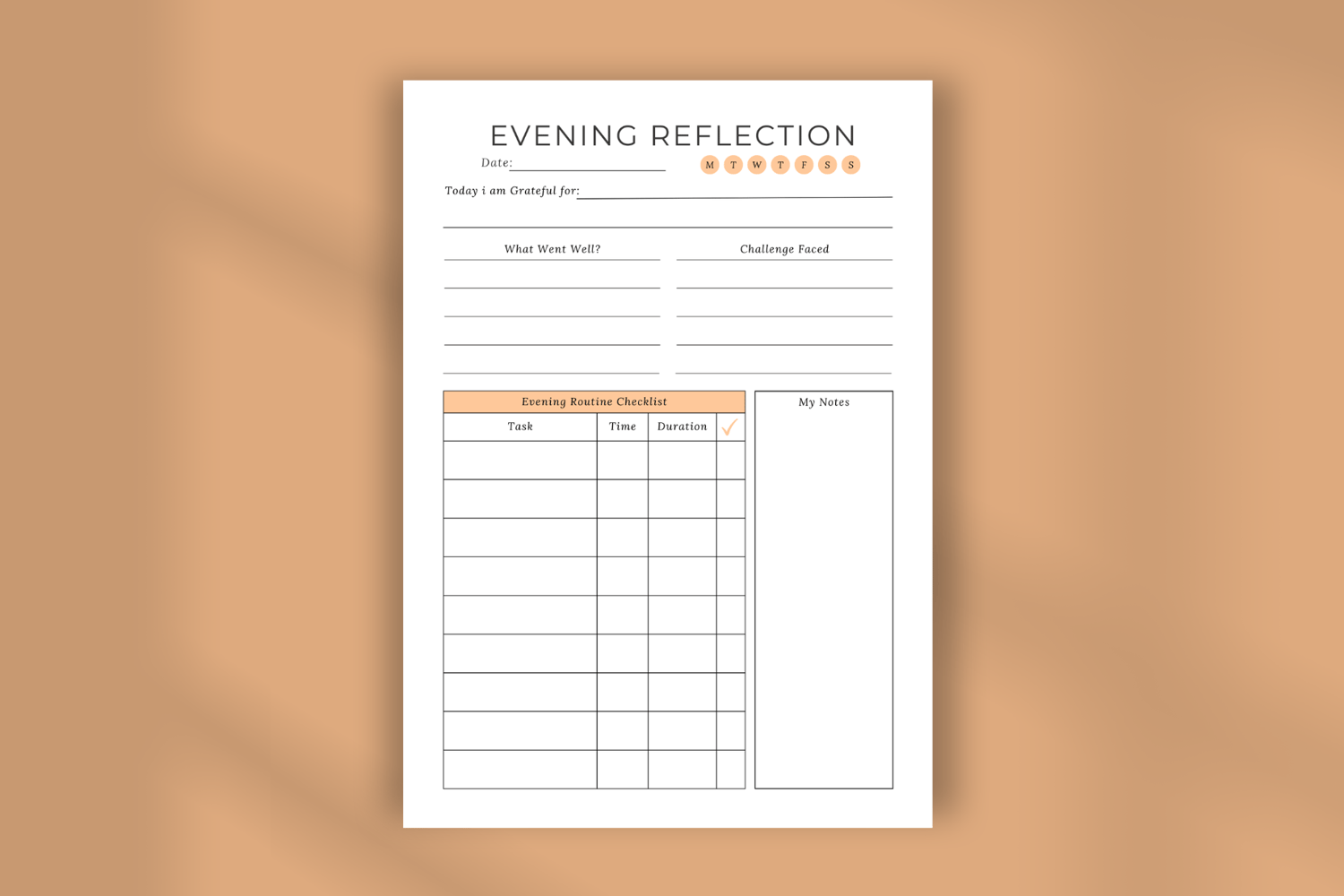 EVENING REFLECTION

Date: ____

M T W T F S S

Today i am Grateful for: ____

What Went Well?

Challenge Faced

Evening Routine Checklist

| Task | Time | Duration | ✓ |
|---|---|---|---|
| | | | |
| | | | |
| | | | |
| | | | |
| | | | |
| | | | |
| | | | |
| | | | |
| | | | |

My Notes